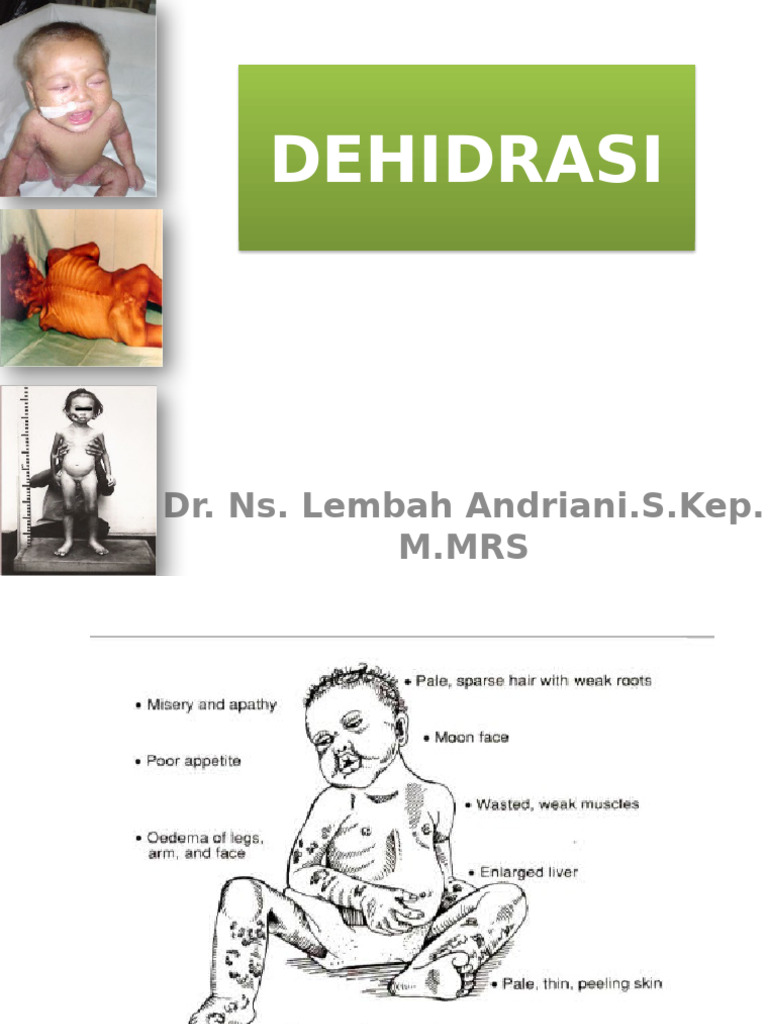 DEHIDRASI

Dr. Ns. Lembah Andriani.S.Kep. M.MRS

• Misery and apathy

• Poor appetite

• Oedema of legs, arm, and face

• Pale, sparse hair with weak roots

• Moon face

• Wasted, weak muscles

• Enlarged liver

• Pale, thin, peeling skin